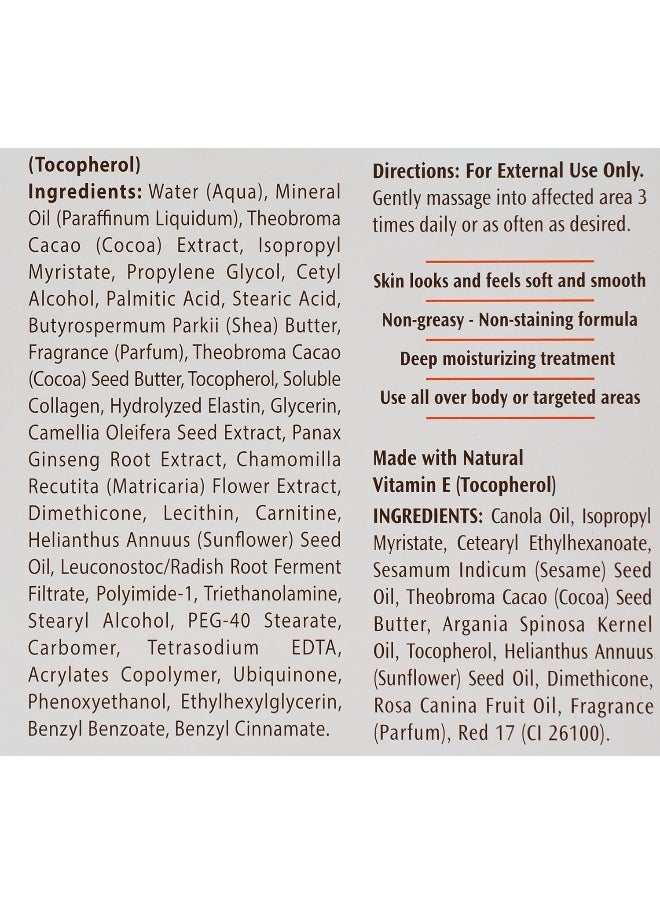 (Tocopherol)
Ingredients: Water (Aqua), Mineral Oil (Paraffinum Liquidum), Theobroma Cacao (Cocoa) Extract, Isopropyl Myristate, Propylene Glycol, Cetyl Alcohol, Palmitic Acid, Stearic Acid, Butyrospermum Parkii (Shea) Butter, Fragrance (Parfum), Theobroma Cacao (Cocoa) Seed Butter, Tocopherol, Soluble Collagen, Hydrolyzed Elastin, Glycerin, Camellia Oleifera Seed Extract, Panax Ginseng Root Extract, Chamomilla Recutita (Matricaria) Flower Extract, Dimethicone, Lecithin, Carnitine, Helianthus Annuus (Sunflower) Seed Oil, Leuconostoc/Radish Root Ferment Filtrate, Polyimide-1, Triethanolamine, Stearyl Alcohol, PEG-40 Stearate, Carbomer, Tetrasodium EDTA, Acrylates Copolymer, Ubiquinone, Phenoxyethanol, Ethylhexylglycerin, Benzyl Benzoate, Benzyl Cinnamate.

Directions: For External Use Only. Gently massage into affected area 3 times daily or as often as desired.

Skin looks and feels soft and smooth

Non-greasy - Non-staining formula

Deep moisturizing treatment

Use all over body or targeted areas

Made with Natural Vitamin E (Tocopherol)
INGREDIENTS: Canola Oil, Isopropyl Myristate, Cetearyl Ethylhexanoate, Sesamum Indicum (Sesame) Seed Oil, Theobroma Cacao (Cocoa) Seed Butter, Argania Spinosa Kernel Oil, Tocopherol, Helianthus Annuus (Sunflower) Seed Oil, Dimethicone, Rosa Canina Fruit Oil, Fragrance (Parfum), Red 17 (CI 26100).